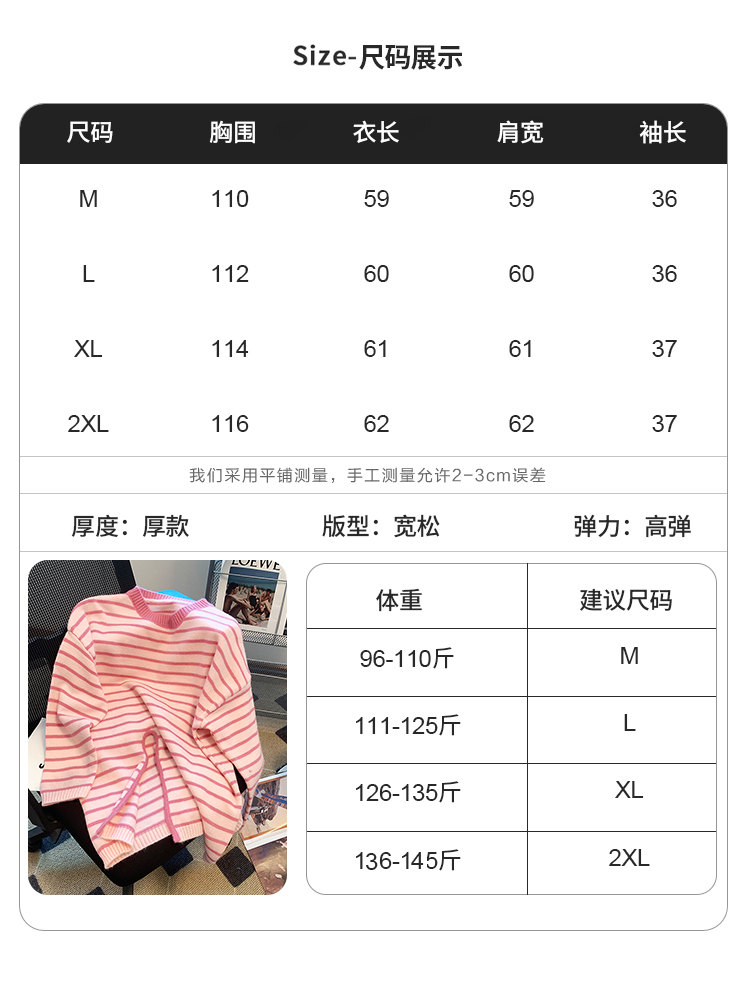 Size-尺码展示

| 尺码 | 胸围 | 衣长 | 肩宽 | 袖长 |
|---|---|---|---|---|
| M | 110 | 59 | 59 | 36 |
| L | 112 | 60 | 60 | 36 |
| XL | 114 | 61 | 61 | 37 |
| 2XL | 116 | 62 | 62 | 37 |

我们采用平铺测量，手工测量允许2-3cm误差

厚度：厚款 版型：宽松 弹力：高弹

LOEWE

| 体重 | 建议尺码 |
|---|---|
| 96-110斤 | M |
| 111-125斤 | L |
| 126-135斤 | XL |
| 136-145斤 | 2XL |